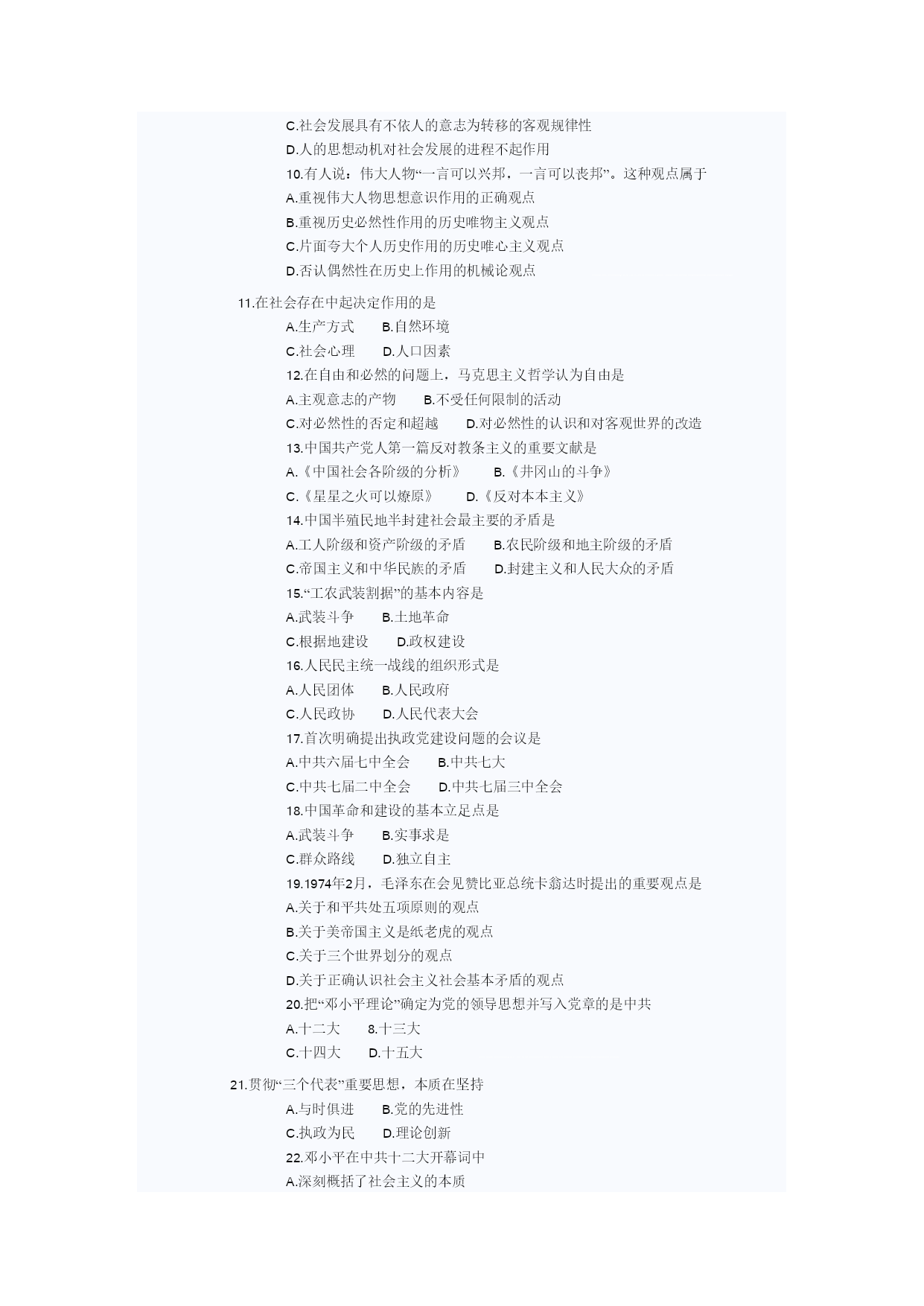 C.社会发展具有不依人的意志为转移的客观规律性
D.人的思想动机对社会发展的进程不起作用
10.有人说：伟大人物“一言可以兴邦，一言可以丧邦”。这种观点属于
A.重视伟大人物思想意识作用的正确观点
B.重视历史必然性作用的历史唯物主义观点
C.片面夸大个人历史作用的历史唯心主义观点
D.否认偶然性在历史上作用的机械论观点

11.在社会存在中起决定作用的是
A.生产方式　B.自然环境
C.社会心理　D.人口因素
12.在自由和必然的问题上，马克思主义哲学认为自由是
A.主观意志的产物　B.不受任何限制的活动
C.对必然性的否定和超越　D.对必然性的认识和对客观世界的改造
13.中国共产党人第一篇反对教条主义的重要文献是
A.《中国社会各阶级的分析》　B.《井冈山的斗争》
C.《星星之火可以燎原》　D.《反对本本主义》
14.中国半殖民地半封建社会最主要的矛盾是
A.工人阶级和资产阶级的矛盾　B.农民阶级和地主阶级的矛盾
C.帝国主义和中华民族的矛盾　D.封建主义和人民大众的矛盾
15.“工农武装割据”的基本内容是
A.武装斗争　B.土地革命
C.根据地建设　D.政权建设
16.人民民主统一战线的组织形式是
A.人民团体　B.人民政府
C.人民政协　D.人民代表大会
17.首次明确提出执政党建设问题的会议是
A.中共六届七中全会　B.中共七大
C.中共七届二中全会　D.中共七届三中全会
18.中国革命和建设的基本立足点是
A.武装斗争　B.实事求是
C.群众路线　D.独立自主
19.1974年2月，毛泽东在会见赞比亚总统卡翁达时提出的重要观点是
A.关于和平共处五项原则的观点
B.关于美帝国主义是纸老虎的观点
C.关于三个世界划分的观点
D.关于正确认识社会主义社会基本矛盾的观点
20.把“邓小平理论”确定为党的领导思想并写入党章的是中共
A.十二大　8.十三大
C.十四大　D.十五大

21.贯彻“三个代表”重要思想，本质在坚持
A.与时俱进　B.党的先进性
C.执政为民　D.理论创新
22.邓小平在中共十二大开幕词中
A.深刻概括了社会主义的本质